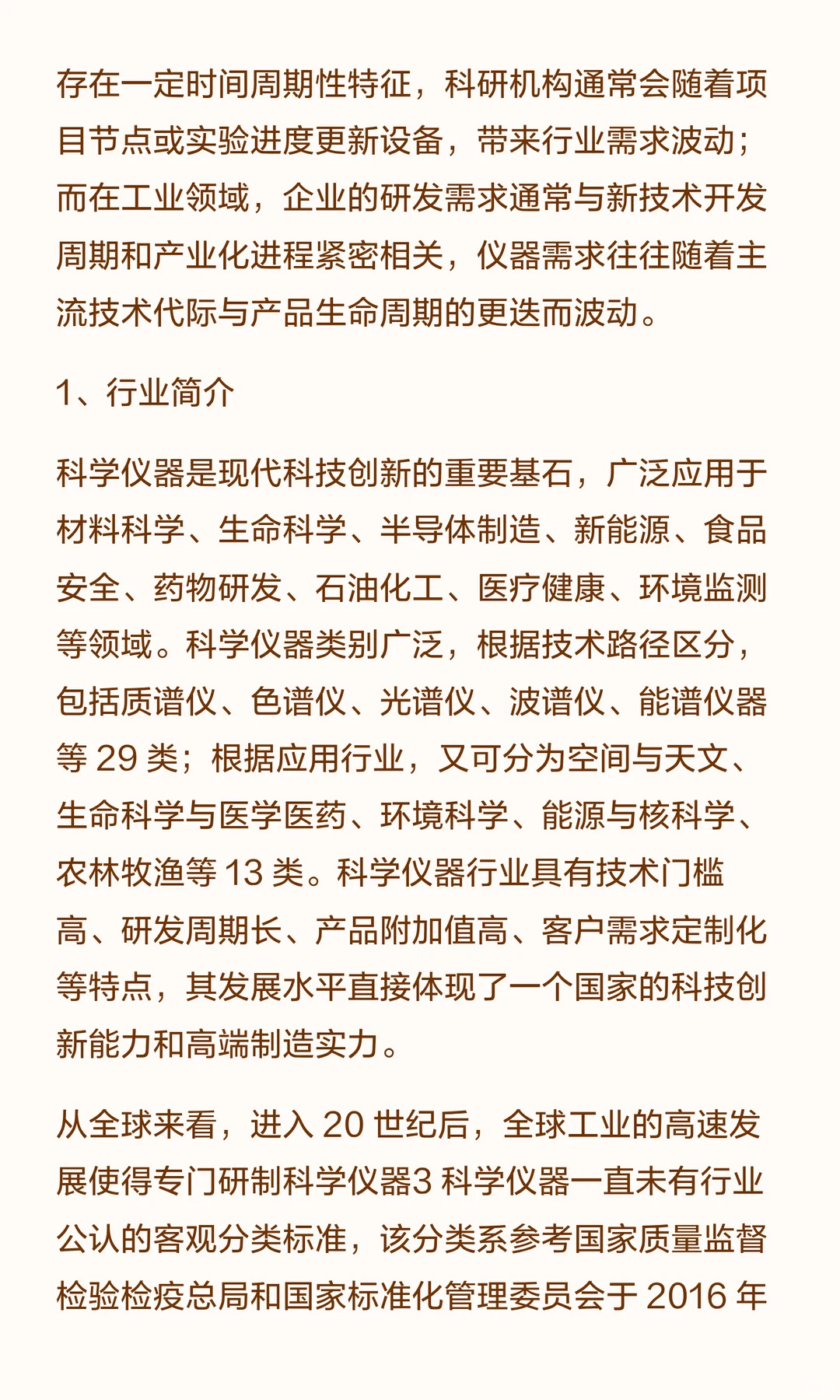 存在一定时间周期性特征，科研机构通常会随着项目节点或实验进度更新设备，带来行业需求波动；而在工业领域，企业的研发需求通常与新技术开发周期和产业化进程紧密相关，仪器需求往往随着主流技术代际与产品生命周期的更迭而波动。

1、行业简介

科学仪器是现代科技创新的重要基石，广泛应用于材料科学、生命科学、半导体制造、新能源、食品安全、药物研发、石油化工、医疗健康、环境监测等领域。科学仪器类别广泛，根据技术路径区分，包括质谱仪、色谱仪、光谱仪、波谱仪、能谱仪器等 29 类；根据应用行业，又可分为空间与天文、生命科学与医学医药、环境科学、能源与核科学、农林牧渔等 13 类。科学仪器行业具有技术门槛高、研发周期长、产品附加值高、客户需求定制化等特点，其发展水平直接体现了一个国家的科技创新能力和高端制造实力。

从全球来看，进入 20 世纪后，全球工业的高速发展使得专门研制科学仪器3 科学仪器一直未有行业公认的客观分类标准，该分类系参考国家质量监督检验检疫总局和国家标准化管理委员会于 2016 年